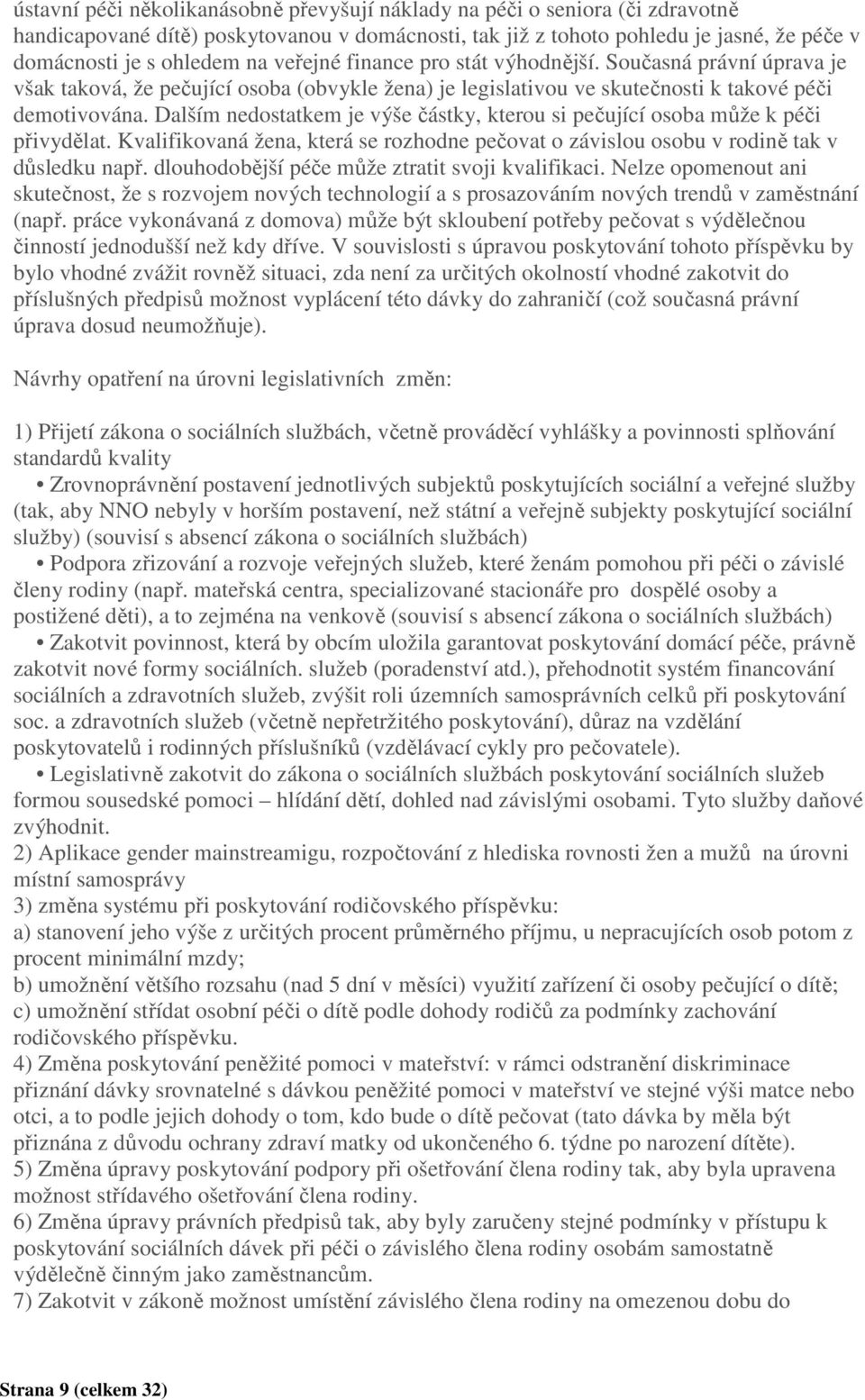 ústavní péči několikanásobně převyšují náklady na péči o seniora (či zdravotně handicapované dítě) poskytovanou v domácnosti, tak již z tohoto pohledu je jasné, že péče v domácnosti je s ohledem na veřejné finance pro stát výhodnější. Současná právní úprava je však taková, že pečující osoba (obvykle žena) je legislativou ve skutečnosti k takové péči demotivována. Dalším nedostatkem je výše částky, kterou si pečující osoba může k péči přivydělat. Kvalifikovaná žena, která se rozhodne pečovat o závislou osobu v rodině tak v důsledku např. dlouhodobější péče může ztratit svoji kvalifikaci. Nelze opomenout ani skutečnost, že s rozvojem nových technologií a s prosazováním nových trendů v zaměstnání (např. práce vykonávaná z domova) může být skloubení potřeby pečovat s výdělečnou činností jednodušší než kdy dříve. V souvislosti s úpravou poskytování tohoto příspěvku by bylo vhodné zvážit rovněž situaci, zda není za určitých okolností vhodné zakotvit do příslušných předpisů možnost vyplácení této dávky do zahraničí (což současná právní úprava dosud neumožňuje).

Návrhy opatření na úrovni legislativních změn:

1) Přijetí zákona o sociálních službách, včetně prováděcí vyhlášky a povinnosti splňování standardů kvality
• Zrovnoprávnění postavení jednotlivých subjektů poskytujících sociální a veřejné služby (tak, aby NNO nebyly v horším postavení, než státní a veřejně subjekty poskytující sociální služby) (souvisí s absencí zákona o sociálních službách)
• Podpora zřizování a rozvoje veřejných služeb, které ženám pomohou při péči o závislé členy rodiny (např. mateřská centra, specializované stacionáře pro dospělé osoby a postižené děti), a to zejména na venkově (souvisí s absencí zákona o sociálních službách)
• Zakotvit povinnost, která by obcím uložila garantovat poskytování domácí péče, právně zakotvit nové formy sociálních. služeb (poradenství atd.), přehodnotit systém financování sociálních a zdravotních služeb, zvýšit roli územních samosprávních celků při poskytování soc. a zdravotních služeb (včetně nepřetržitého poskytování), důraz na vzdělání poskytovatelů i rodinných příslušníků (vzdělávací cykly pro pečovatele).
• Legislativně zakotvit do zákona o sociálních službách poskytování sociálních služeb formou sousedské pomoci – hlídání dětí, dohled nad závislými osobami. Tyto služby daňově zvýhodnit.
2) Aplikace gender mainstreamigu, rozpočtování z hlediska rovnosti žen a mužů na úrovni místní samosprávy
3) změna systému při poskytování rodičovského příspěvku:
a) stanovení jeho výše z určitých procent průměrného příjmu, u nepracujících osob potom z procent minimální mzdy;
b) umožnění většího rozsahu (nad 5 dní v měsíci) využití zařízení či osoby pečující o dítě;
c) umožnění střídat osobní péči o dítě podle dohody rodičů za podmínky zachování rodičovského příspěvku.
4) Změna poskytování peněžité pomoci v mateřství: v rámci odstranění diskriminace přiznání dávky srovnatelné s dávkou peněžité pomoci v mateřství ve stejné výši matce nebo otci, a to podle jejich dohody o tom, kdo bude o dítě pečovat (tato dávka by měla být přiznána z důvodu ochrany zdraví matky od ukončeného 6. týdne po narození dítěte).
5) Změna úpravy poskytování podpory při ošetřování člena rodiny tak, aby byla upravena možnost střídavého ošetřování člena rodiny.
6) Změna úpravy právních předpisů tak, aby byly zaručeny stejné podmínky v přístupu k poskytování sociálních dávek při péči o závislého člena rodiny osobám samostatně výdělečně činným jako zaměstnancům.
7) Zakotvit v zákoně možnost umístění závislého člena rodiny na omezenou dobu do

Strana 9 (celkem 32)